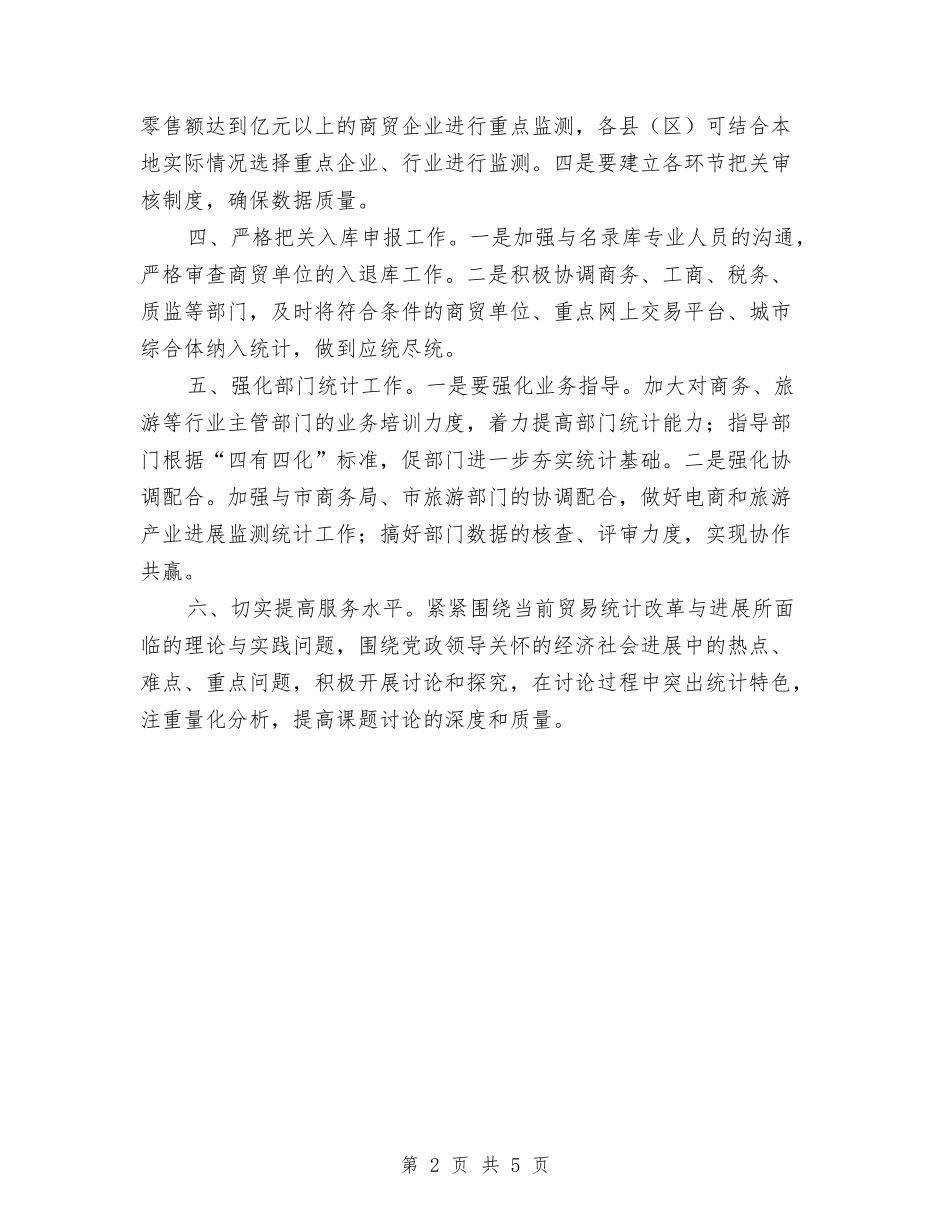 零售额达到亿元以上的商贸企业进行重点监测，各县（区）可结合本地实际情况选择重点企业、行业进行监测。四是要建立各环节把关审核制度，确保数据质量。

四、严格把关入库申报工作。一是加强与名录库专业人员的沟通，严格审查商贸单位的入退库工作。二是积极协调商务、工商、税务、质监等部门，及时将符合条件的商贸单位、重点网上交易平台、城市综合体纳入统计，做到应统尽统。

五、强化部门统计工作。一是要强化业务指导。加大对商务、旅游等行业主管部门的业务培训力度，着力提高部门统计能力；指导部门根据“四有四化”标准，促部门进一步夯实统计基础。二是强化协调配合。加强与市商务局、市旅游部门的协调配合，做好电商和旅游产业进展监测统计工作；搞好部门数据的核查、评审力度，实现协作共赢。

六、切实提高服务水平。紧紧围绕当前贸易统计改革与进展所面临的理论与实践问题，围绕党政领导关怀的经济社会进展中的热点、难点、重点问题，积极开展讨论和探究，在讨论过程中突出统计特色，注重量化分析，提高课题讨论的深度和质量。

第 2 页 共 5 页